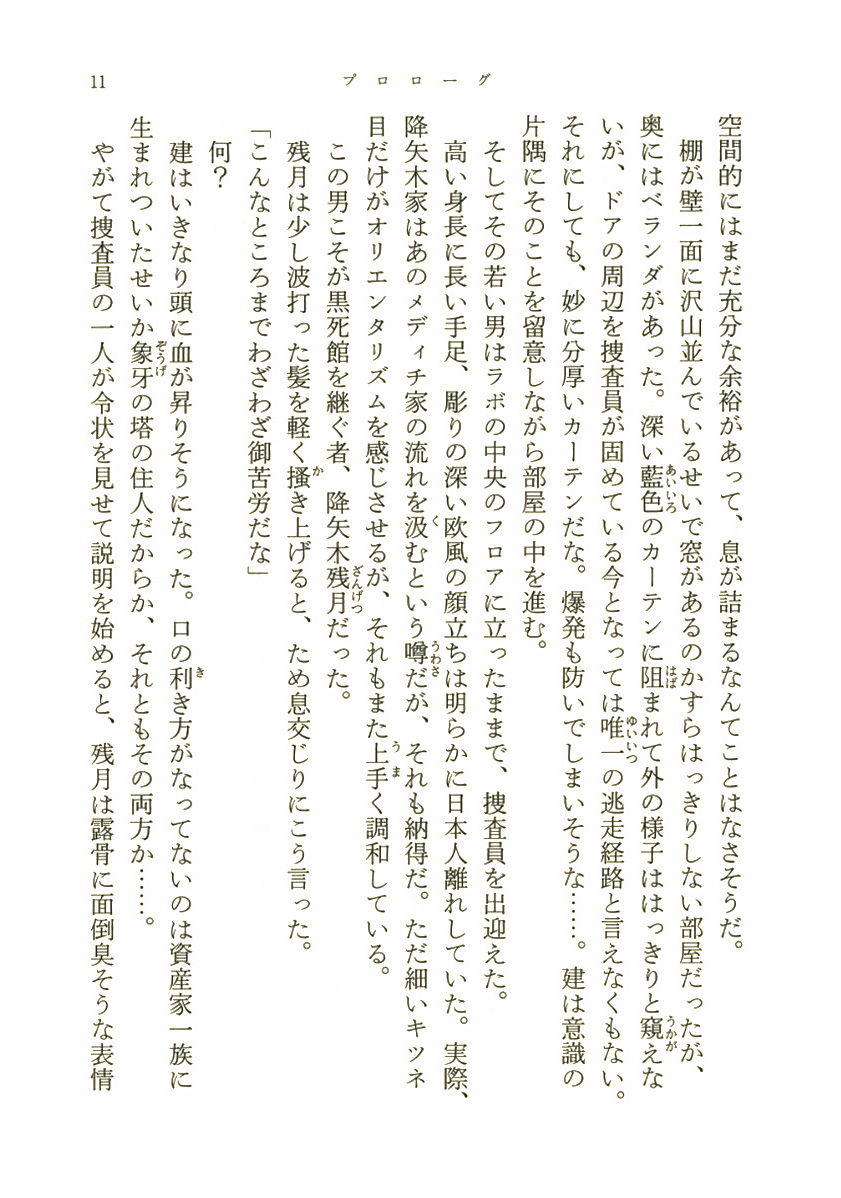 11　プロローグ

空間的にはまだ充分な余裕があって、息が詰まるなんてことはなさそうだ。

棚が壁一面に沢山並んでいるせいで窓があるのかすらはっきりしない部屋だったが、奥にはベランダがあった。深い藍色のカーテンに阻まれて外の様子ははっきりと窺えないが、ドアの周辺を捜査員が固めている今となっては唯一の逃走経路と言えなくもない。それにしても、妙に分厚いカーテンだな。爆発も防いでしまいそうな……。建は意識の片隅にそのことを留意しながら部屋の中を進む。

そしてその若い男はラボの中央のフロアに立ったままで、捜査員を出迎えた。

高い身長に長い手足、彫りの深い欧風の顔立ちは明らかに日本人離れしていた。実際、降矢木家はあのメディチ家の流れを汲むという噂だが、それも納得だ。ただ細いキツネ目だけがオリエンタリズムを感じさせるが、それもまた上手く調和している。

この男こそが黒死館を継ぐ者、降矢木残月だった。

残月は少し波打った髪を軽く掻き上げると、ため息交じりにこう言った。

「こんなところまでわざわざ御苦労だな」

何？

建はいきなり頭に血が昇りそうになった。口の利き方がなってないのは資産家一族に生まれついたせいか象牙の塔の住人だからか、それともその両方か……。

やがて捜査員の一人が令状を見せて説明を始めると、残月は露骨に面倒臭そうな表情